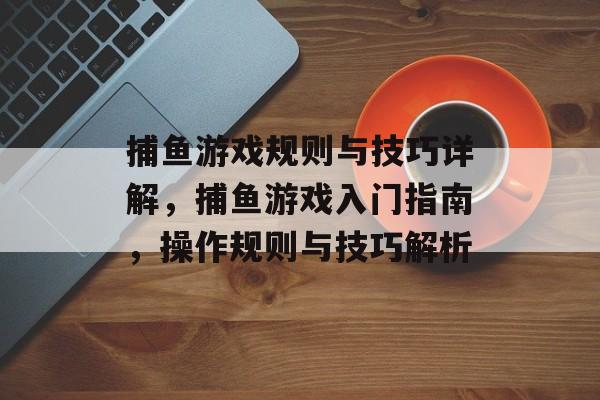 捕鱼游戏规则与技巧详解，捕鱼游戏入门指南，操作规则与技巧解析